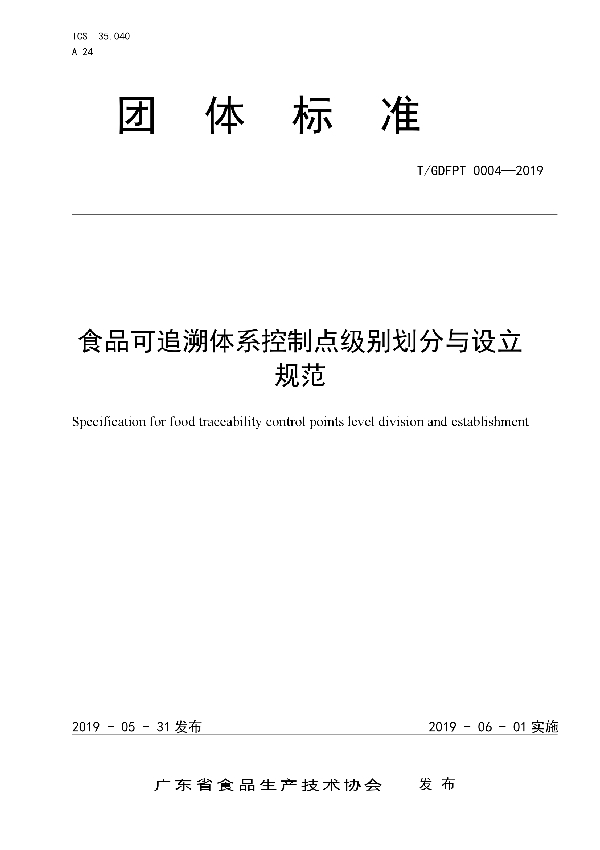 ICS 35.040
A 24

团 体 标 准

T/GDFPT 0004—2019

食品可追溯体系控制点级别划分与设立规范

Specification for food traceability control points level division and establishment

2019 - 05 - 31 发布

2019 - 06 - 01 实施

广东省食品生产技术协会 发布